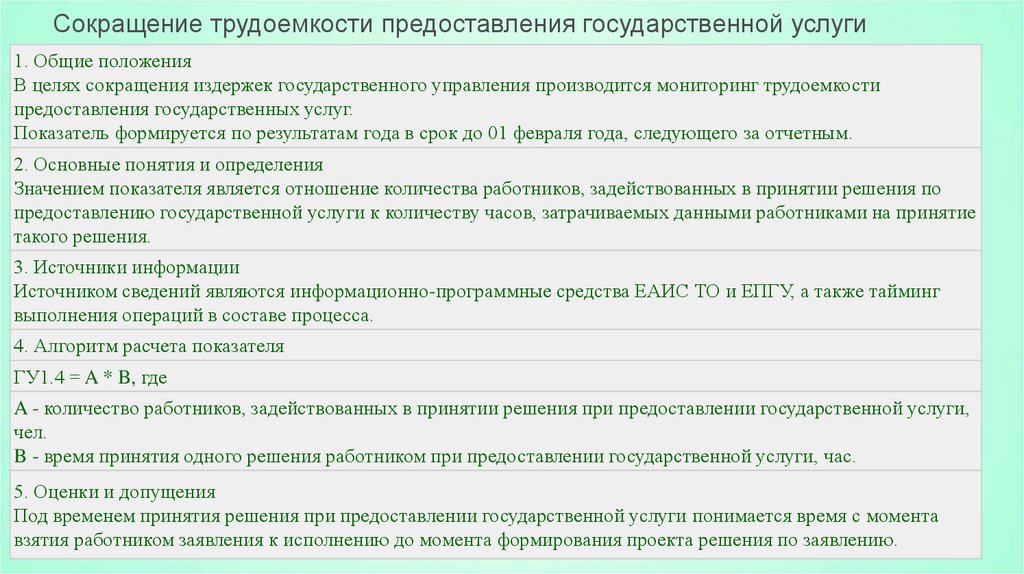 Сокращение трудоемкости предоставления государственной услуги

1. Общие положения
В целях сокращения издержек государственного управления производится мониторинг трудоемкости предоставления государственных услуг.
Показатель формируется по результатам года в срок до 01 февраля года, следующего за отчетным.

2. Основные понятия и определения
Значением показателя является отношение количества работников, задействованных в принятии решения по предоставлению государственной услуги к количеству часов, затрачиваемых данными работниками на принятие такого решения.

3. Источники информации
Источником сведений являются информационно-программные средства ЕАИС ТО и ЕПГУ, а также тайминг выполнения операций в составе процесса.

4. Алгоритм расчета показателя

ГУ1.4 = А * В, где

А - количество работников, задействованных в принятии решения при предоставлении государственной услуги, чел.
В - время принятия одного решения работником при предоставлении государственной услуги, час.

5. Оценки и допущения
Под временем принятия решения при предоставлении государственной услуги понимается время с момента взятия работником заявления к исполнению до момента формирования проекта решения по заявлению.